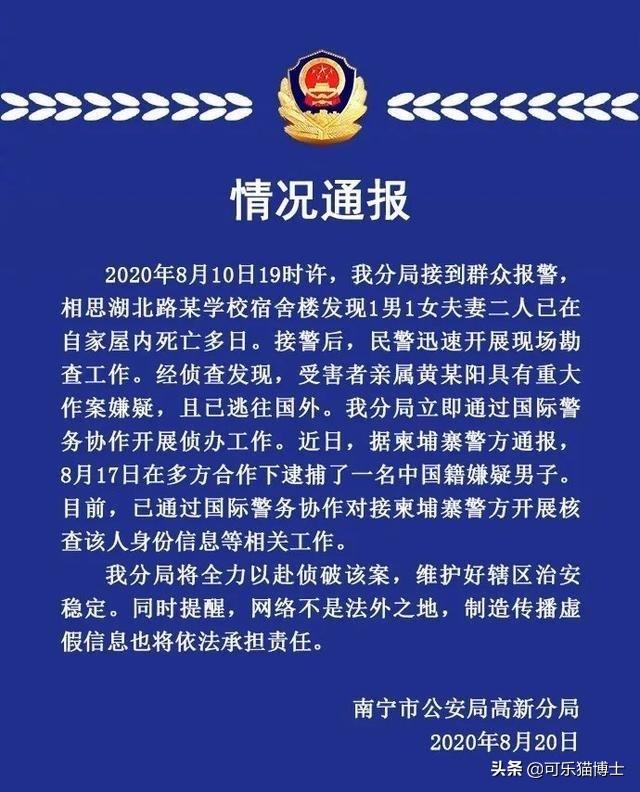 情况通报

2020年8月10日19时许，我分局接到群众报警，相思湖北路某学校宿舍楼发现1男1女夫妻二人已在自家屋内死亡多日。接警后，民警迅速开展现场勘查工作。经侦查发现，受害者亲属黄某阳具有重大作案嫌疑，且已逃往国外。我分局立即通过国际警务协作开展侦办工作。近日，据柬埔寨警方通报，8月17日在多方合作下逮捕了一名中国籍嫌疑男子。目前，已通过国际警务协作对接柬埔寨警方开展核查该人身份信息等相关工作。

我分局将全力以赴侦破该案，维护好辖区治安稳定。同时提醒，网络不是法外之地，制造传播虚假信息也将依法承担责任。

南宁市公安局高新分局
2020年8月20日

头条 @可乐猫博士